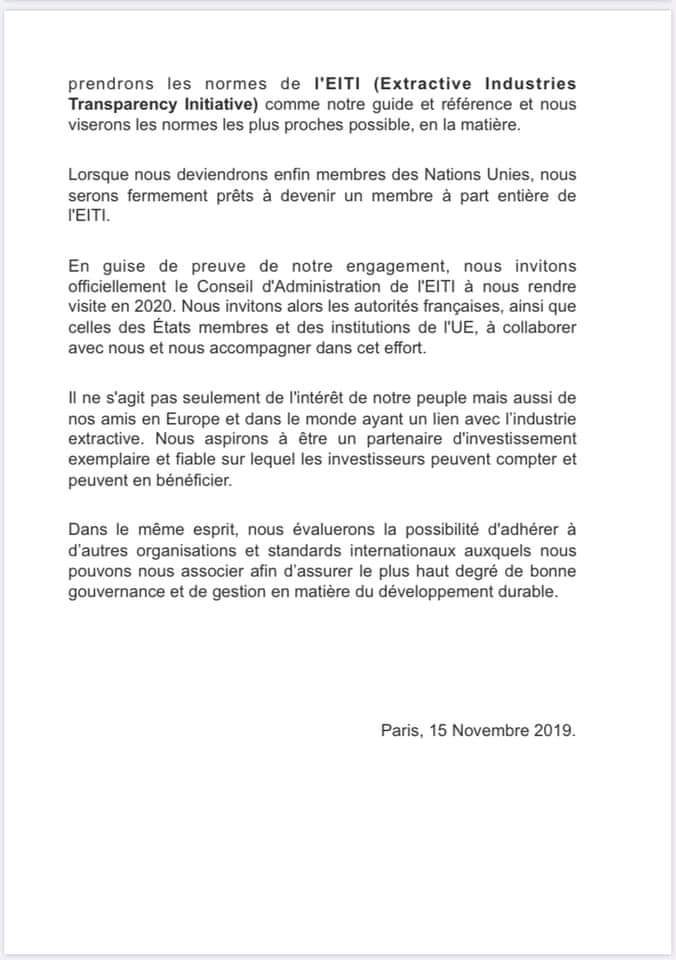 prendrons les normes de l'EITI (Extractive Industries Transparency Initiative) comme notre guide et référence et nous viserons les normes les plus proches possible, en la matière.

Lorsque nous deviendrons enfin membres des Nations Unies, nous serons fermement prêts à devenir un membre à part entière de l'EITI.

En guise de preuve de notre engagement, nous invitons officiellement le Conseil d'Administration de l'EITI à nous rendre visite en 2020. Nous invitons alors les autorités françaises, ainsi que celles des États membres et des institutions de l'UE, à collaborer avec nous et nous accompagner dans cet effort.

Il ne s'agit pas seulement de l'intérêt de notre peuple mais aussi de nos amis en Europe et dans le monde ayant un lien avec l'industrie extractive. Nous aspirons à être un partenaire d'investissement exemplaire et fiable sur lequel les investisseurs peuvent compter et peuvent en bénéficier.

Dans le même esprit, nous évaluerons la possibilité d'adhérer à d'autres organisations et standards internationaux auxquels nous pouvons nous associer afin d'assurer le plus haut degré de bonne gouvernance et de gestion en matière du développement durable.

Paris, 15 Novembre 2019.